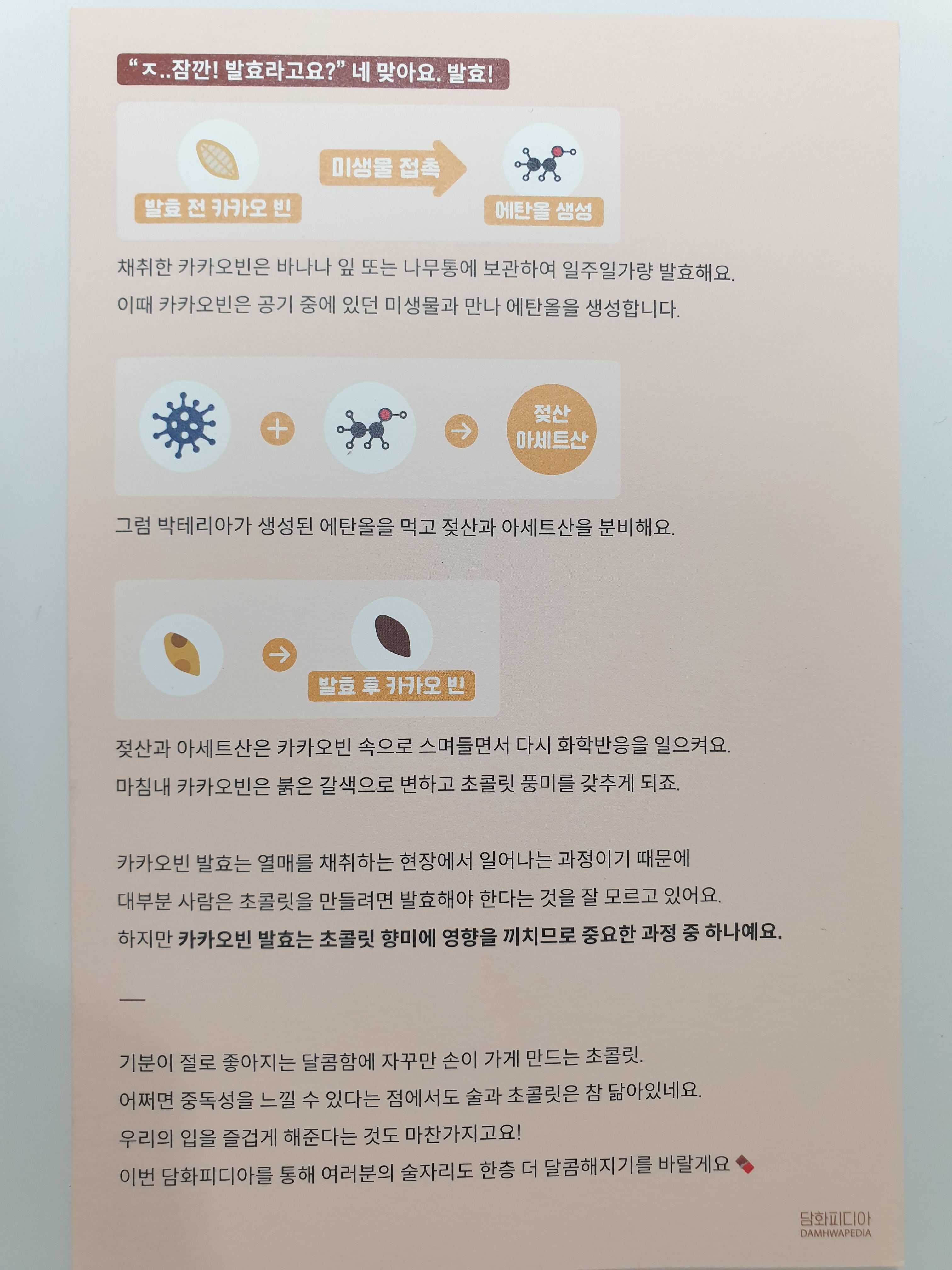 "ㅈ..잠깐! 발효라고요?" 네 맞아요. 발효!

발효 전 카카오 빈

미생물 접촉

에탄올 생성

채취한 카카오빈은 바나나 잎 또는 나무통에 보관하여 일주일가량 발효해요. 이때 카카오빈은 공기 중에 있던 미생물과 만나 에탄올을 생성합니다.

젖산
아세트산

그럼 박테리아가 생성된 에탄올을 먹고 젖산과 아세트산을 분비해요.

발효 후 카카오 빈

젖산과 아세트산은 카카오빈 속으로 스며들면서 다시 화학반응을 일으켜요. 마침내 카카오빈은 붉은 갈색으로 변하고 초콜릿 풍미를 갖추게 되죠.

카카오빈 발효는 열매를 채취하는 현장에서 일어나는 과정이기 때문에 대부분 사람은 초콜릿을 만들려면 발효해야 한다는 것을 잘 모르고 있어요. 하지만 카카오빈 발효는 초콜릿 향미에 영향을 끼치므로 중요한 과정 중 하나예요.

—

기분이 절로 좋아지는 달콤함에 자꾸만 손이 가게 만드는 초콜릿. 어쩌면 중독성을 느낄 수 있다는 점에서도 술과 초콜릿은 참 닮아있네요. 우리의 입을 즐겁게 해준다는 것도 마찬가지고요! 이번 담화피디아를 통해 여러분의 술자리도 한층 더 달콤해지기를 바랄게요

담화피디아
DAMHWAPEDIA